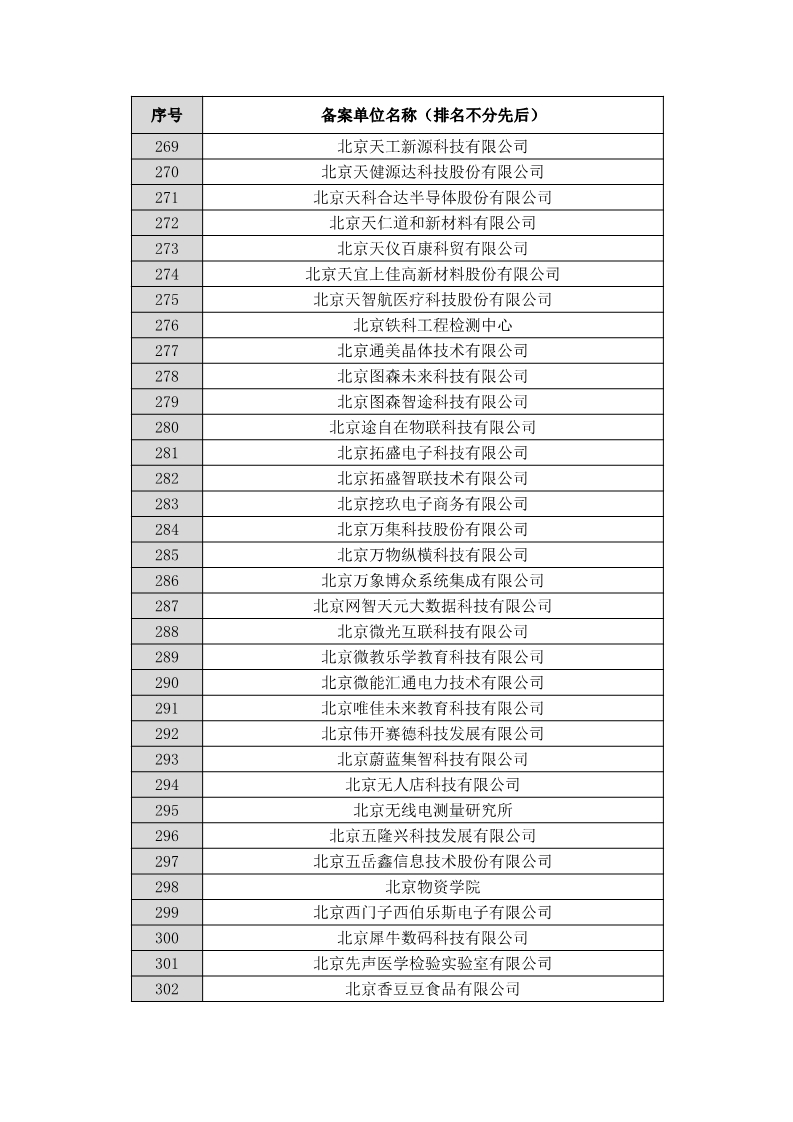 | 序号 | 备案单位名称（排名不分先后） |
|---|---|
| 269 | 北京天工新源科技有限公司 |
| 270 | 北京天健源达科技股份有限公司 |
| 271 | 北京天科合达半导体股份有限公司 |
| 272 | 北京天仁道和新材料有限公司 |
| 273 | 北京天仪百康科贸有限公司 |
| 274 | 北京天宜上佳高新材料股份有限公司 |
| 275 | 北京天智航医疗科技股份有限公司 |
| 276 | 北京铁科工程检测中心 |
| 277 | 北京通美晶体技术有限公司 |
| 278 | 北京图森未来科技有限公司 |
| 279 | 北京图森智途科技有限公司 |
| 280 | 北京途自在物联科技有限公司 |
| 281 | 北京拓盛电子科技有限公司 |
| 282 | 北京拓盛智联技术有限公司 |
| 283 | 北京挖玖电子商务有限公司 |
| 284 | 北京万集科技股份有限公司 |
| 285 | 北京万物纵横科技有限公司 |
| 286 | 北京万象博众系统集成有限公司 |
| 287 | 北京网智天元大数据科技有限公司 |
| 288 | 北京微光互联科技有限公司 |
| 289 | 北京微教乐学教育科技有限公司 |
| 290 | 北京微能汇通电力技术有限公司 |
| 291 | 北京唯佳未来教育科技有限公司 |
| 292 | 北京伟开赛德科技发展有限公司 |
| 293 | 北京蔚蓝集智科技有限公司 |
| 294 | 北京无人店科技有限公司 |
| 295 | 北京无线电测量研究所 |
| 296 | 北京五隆兴科技发展有限公司 |
| 297 | 北京五岳鑫信息技术股份有限公司 |
| 298 | 北京物资学院 |
| 299 | 北京西门子西伯乐斯电子有限公司 |
| 300 | 北京犀牛数码科技有限公司 |
| 301 | 北京先声医学检验实验室有限公司 |
| 302 | 北京香豆豆食品有限公司 |